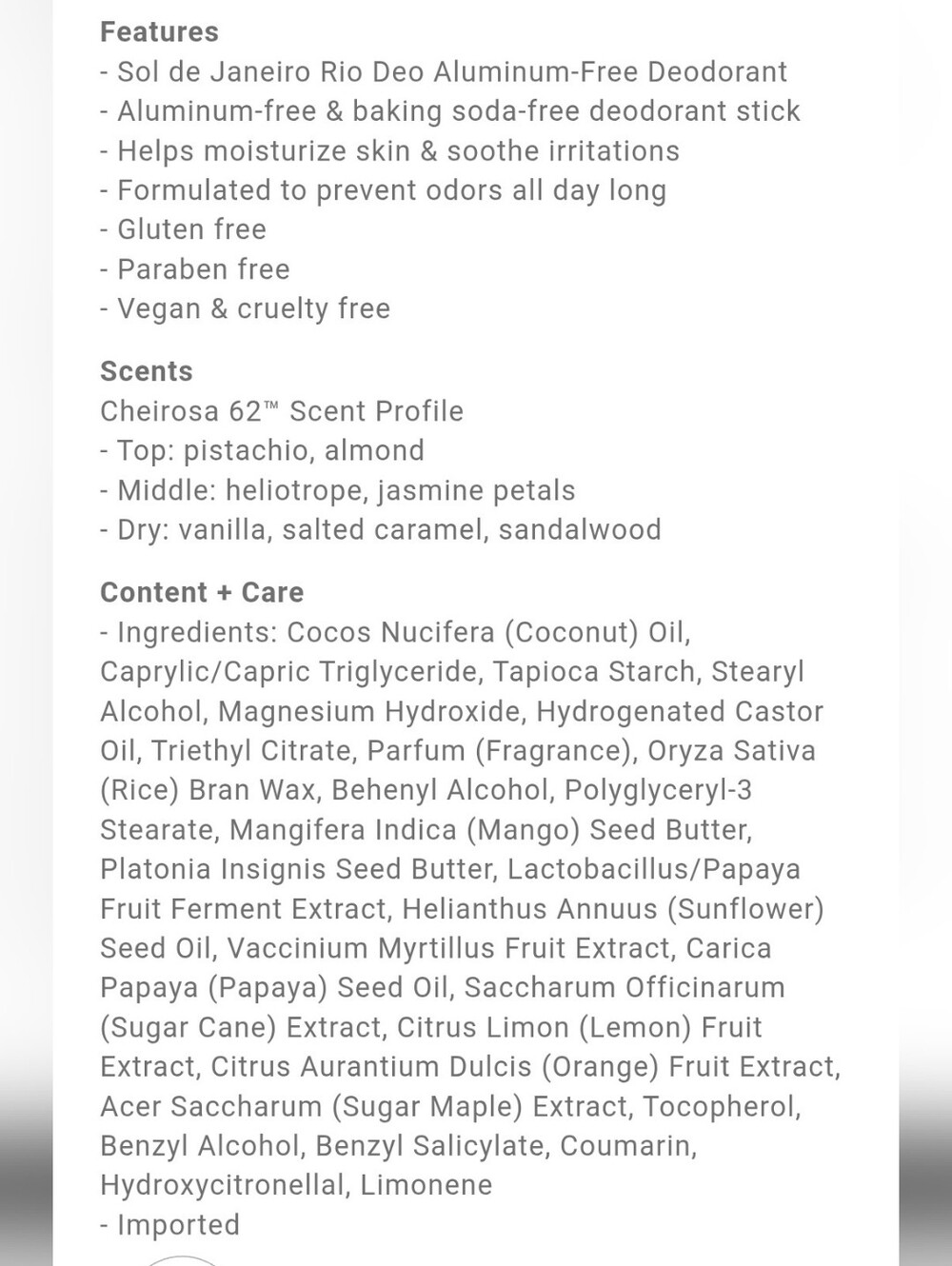 Features
- Sol de Janeiro Rio Deo Aluminum-Free Deodorant
- Aluminum-free & baking soda-free deodorant stick
- Helps moisturize skin & soothe irritations
- Formulated to prevent odors all day long
- Gluten free
- Paraben free
- Vegan & cruelty free

Scents
Cheirosa 62™ Scent Profile
- Top: pistachio, almond
- Middle: heliotrope, jasmine petals
- Dry: vanilla, salted caramel, sandalwood

Content + Care
- Ingredients: Cocos Nucifera (Coconut) Oil, Caprylic/Capric Triglyceride, Tapioca Starch, Stearyl Alcohol, Magnesium Hydroxide, Hydrogenated Castor Oil, Triethyl Citrate, Parfum (Fragrance), Oryza Sativa (Rice) Bran Wax, Behenyl Alcohol, Polyglyceryl-3 Stearate, Mangifera Indica (Mango) Seed Butter, Platonia Insignis Seed Butter, Lactobacillus/Papaya Fruit Ferment Extract, Helianthus Annuus (Sunflower) Seed Oil, Vaccinium Myrtillus Fruit Extract, Carica Papaya (Papaya) Seed Oil, Saccharum Officinarum (Sugar Cane) Extract, Citrus Limon (Lemon) Fruit Extract, Citrus Aurantium Dulcis (Orange) Fruit Extract, Acer Saccharum (Sugar Maple) Extract, Tocopherol, Benzyl Alcohol, Benzyl Salicylate, Coumarin, Hydroxycitronellal, Limonene
- Imported